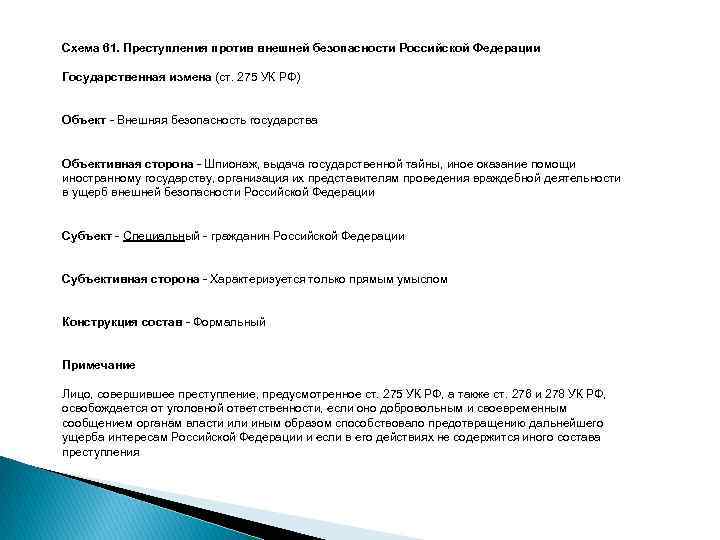 Схема 61. Преступления против внешней безопасности Российской Федерации

Государственная измена (ст. 275 УК РФ)

Объект - Внешняя безопасность государства

Объективная сторона - Шпионаж, выдача государственной тайны, иное оказание помощи иностранному государству, организация их представителям проведения враждебной деятельности в ущерб внешней безопасности Российской Федерации

Субъект - Специальный - гражданин Российской Федерации

Субъективная сторона - Характеризуется только прямым умыслом

Конструкция состав - Формальный

Примечание

Лицо, совершившее преступление, предусмотренное ст. 275 УК РФ, а также ст. 276 и 278 УК РФ, освобождается от уголовной ответственности, если оно добровольным и своевременным сообщением органам власти или иным образом способствовало предотвращению дальнейшего ущерба интересам Российской Федерации и если в его действиях не содержится иного состава преступления